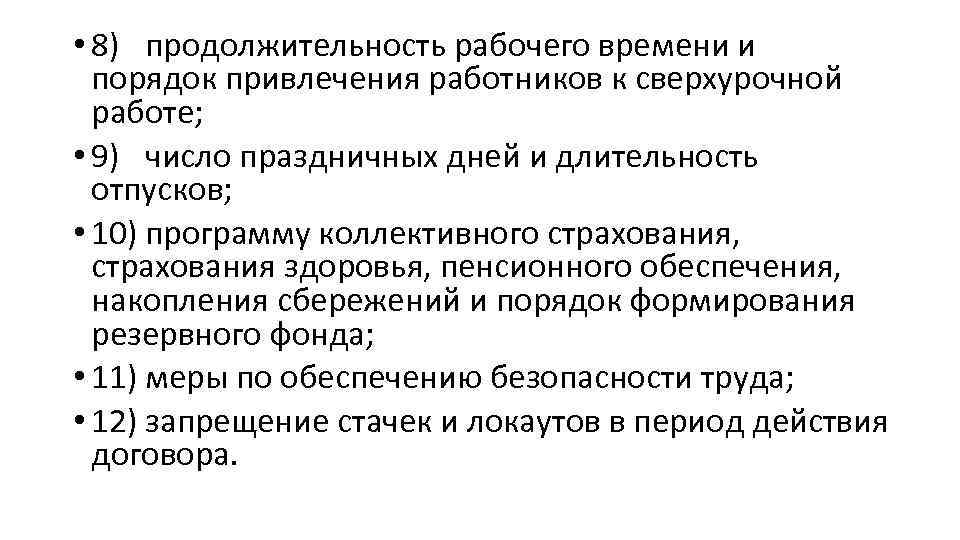 • 8) продолжительность рабочего времени и порядок привлечения работников к сверхурочной работе;

• 9) число праздничных дней и длительность отпусков;

• 10) программу коллективного страхования, страхования здоровья, пенсионного обеспечения, накопления сбережений и порядок формирования резервного фонда;

• 11) меры по обеспечению безопасности труда;

• 12) запрещение стачек и локаутов в период действия договора.